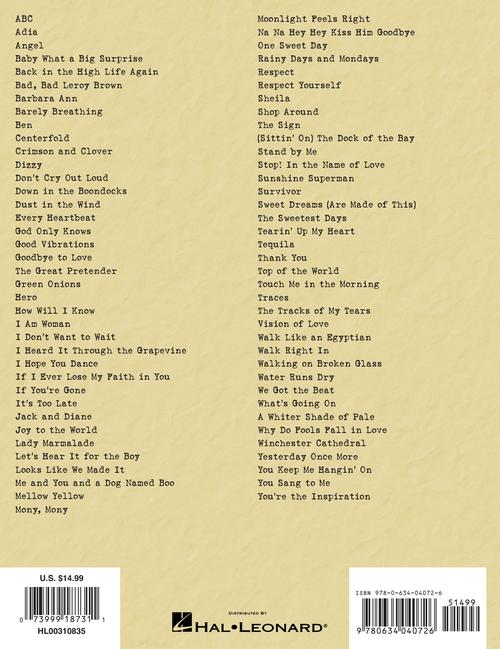 ABC
Adia
Angel
Baby What a Big Surprise
Back in the High Life Again
Bad, Bad Leroy Brown
Barbara Ann
Barely Breathing
Ben
Centerfold
Crimson and Clover
Dizzy
Don't Cry Out Loud
Down in the Boondocks
Dust in the Wind
Every Heartbeat
God Only Knows
Good Vibrations
Goodbye to Love
The Great Pretender
Green Onions
Hero
How Will I Know
I Am Woman
I Don't Want to Wait
I Heard It Through the Grapevine
I Hope You Dance
If I Ever Lose My Faith in You
If You're Gone
It's Too Late
Jack and Diane
Joy to the World
Lady Marmalade
Let's Hear It for the Boy
Looks Like We Made It
Me and You and a Dog Named Boo
Mellow Yellow
Mony, Mony

Moonlight Feels Right
Na Na Hey Hey Kiss Him Goodbye
One Sweet Day
Rainy Days and Mondays
Respect
Respect Yourself
Sheila
Shop Around
The Sign
(Sittin' On) The Dock of the Bay
Stand by Me
Stop! In the Name of Love
Sunshine Superman
Survivor
Sweet Dreams (Are Made of This)
The Sweetest Days
Tearin' Up My Heart
Tequila
Thank You
Top of the World
Touch Me in the Morning
Traces
The Tracks of My Tears
Vision of Love
Walk Like an Egyptian
Walk Right In
Walking on Broken Glass
Water Runs Dry
We Got the Beat
What's Going On
A Whiter Shade of Pale
Why Do Fools Fall in Love
Winchester Cathedral
Yesterday Once More
You Keep Me Hangin' On
You Sang to Me
You're the Inspiration

U.S. $14.99
0 73999 18731 1
HL00310835

DISTRIBUTED BY
HAL•LEONARD®

ISBN 978-0-634-04072-6
51499
9 780634 040726